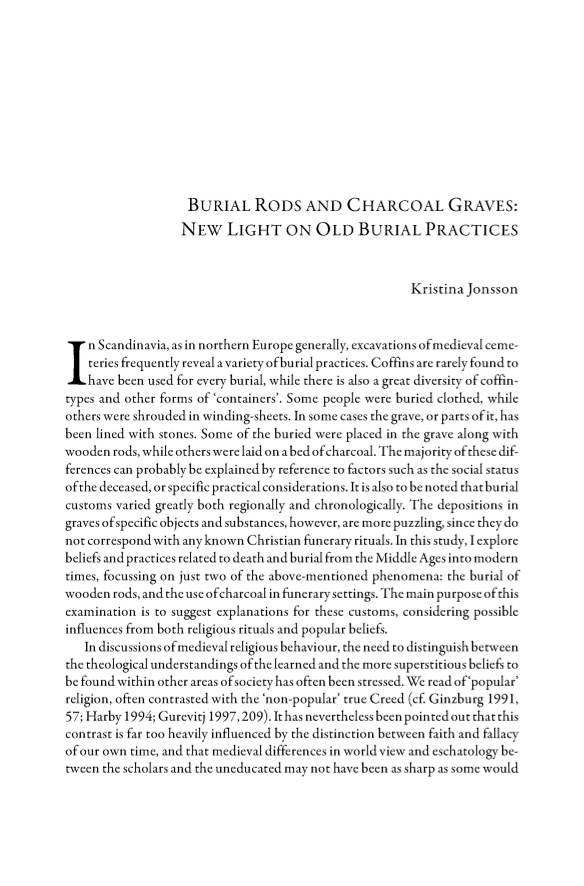 BURIAL RODS AND CHARCOAL GRAVES: NEW LIGHT ON OLD BURIAL PRACTICES

Kristina Jonsson

In Scandinavia, as in northern Europe generally, excavations of medieval cemeteries frequently reveal a variety of burial practices. Coffins are rarely found to have been used for every burial, while there is also a great diversity of coffin-types and other forms of 'containers'. Some people were buried clothed, while others were shrouded in winding-sheets. In some cases the grave, or parts of it, has been lined with stones. Some of the buried were placed in the grave along with wooden rods, while others were laid on a bed of charcoal. The majority of these differences can probably be explained by reference to factors such as the social status of the deceased, or specific practical considerations. It is also to be noted that burial customs varied greatly both regionally and chronologically. The depositions in graves of specific objects and substances, however, are more puzzling, since they do not correspond with any known Christian funerary rituals. In this study, I explore beliefs and practices related to death and burial from the Middle Ages into modern times, focussing on just two of the above-mentioned phenomena: the burial of wooden rods, and the use of charcoal in funerary settings. The main purpose of this examination is to suggest explanations for these customs, considering possible influences from both religious rituals and popular beliefs.

In discussions of medieval religious behaviour, the need to distinguish between the theological understandings of the learned and the more superstitious beliefs to be found within other areas of society has often been stressed. We read of 'popular' religion, often contrasted with the 'non-popular' true Creed (cf. Ginzburg 1991, 57; Harby 1994; Gurevitj 1997, 209). It has nevertheless been pointed out that this contrast is far too heavily influenced by the distinction between faith and fallacy of our own time, and that medieval differences in world view and eschatology between the scholars and the uneducated may not have been as sharp as some would